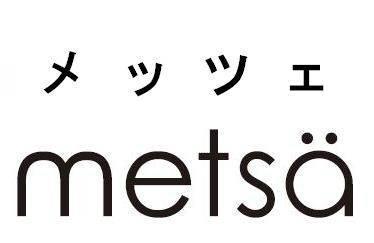 メッツェ
metsä